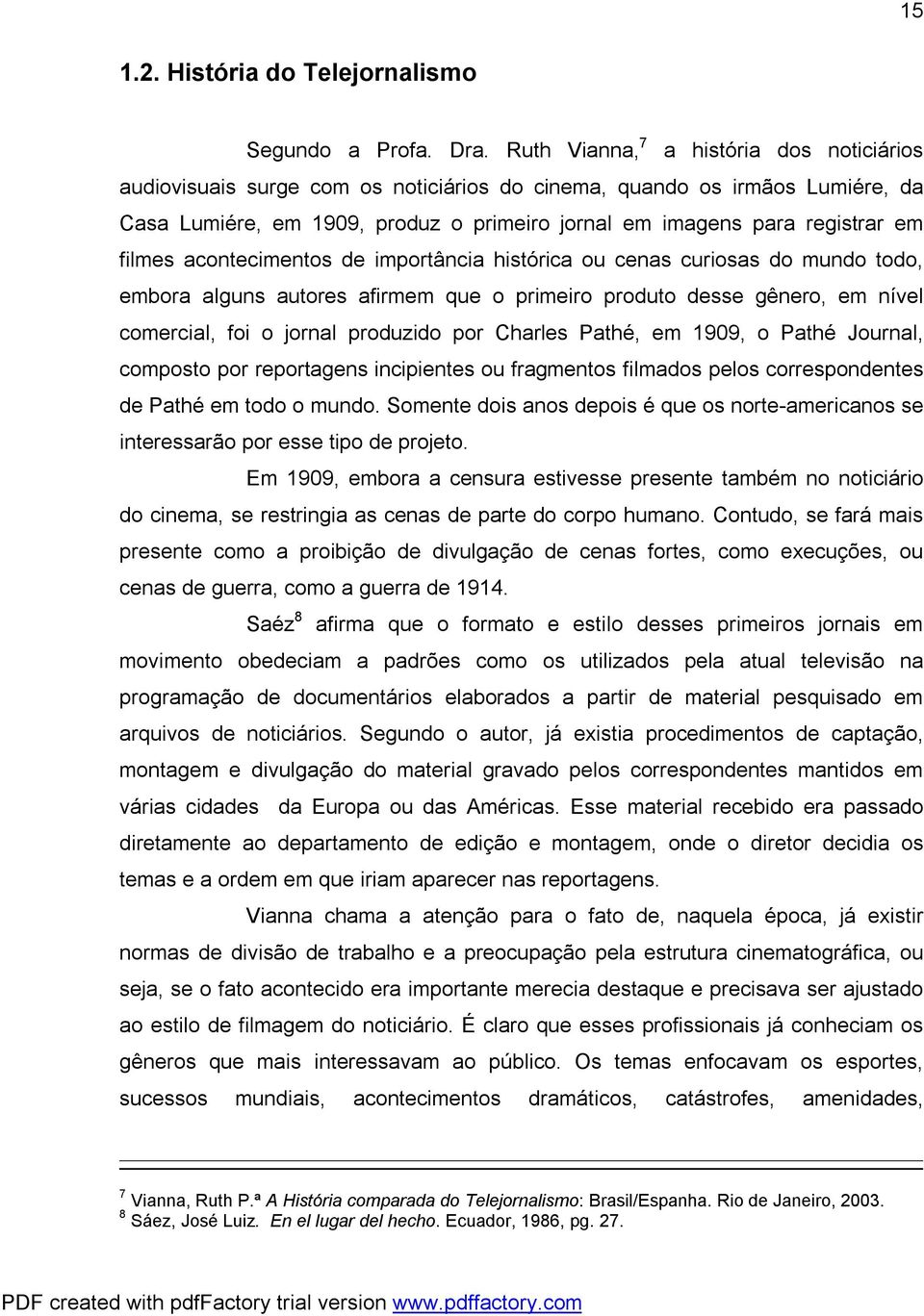 15

1.2. História do Telejornalismo

Segundo a Profa. Dra. Ruth Vianna,$^7$ a história dos noticiários audiovisuais surge com os noticiários do cinema, quando os irmãos Lumiére, da Casa Lumiére, em 1909, produz o primeiro jornal em imagens para registrar em filmes acontecimentos de importância histórica ou cenas curiosas do mundo todo, embora alguns autores afirmem que o primeiro produto desse gênero, em nível comercial, foi o jornal produzido por Charles Pathé, em 1909, o Pathé Journal, composto por reportagens incipientes ou fragmentos filmados pelos correspondentes de Pathé em todo o mundo. Somente dois anos depois é que os norte-americanos se interessarão por esse tipo de projeto.

Em 1909, embora a censura estivesse presente também no noticiário do cinema, se restringia as cenas de parte do corpo humano. Contudo, se fará mais presente como a proibição de divulgação de cenas fortes, como execuções, ou cenas de guerra, como a guerra de 1914.

Saéz$^8$ afirma que o formato e estilo desses primeiros jornais em movimento obedeciam a padrões como os utilizados pela atual televisão na programação de documentários elaborados a partir de material pesquisado em arquivos de noticiários. Segundo o autor, já existia procedimentos de captação, montagem e divulgação do material gravado pelos correspondentes mantidos em várias cidades da Europa ou das Américas. Esse material recebido era passado diretamente ao departamento de edição e montagem, onde o diretor decidia os temas e a ordem em que iriam aparecer nas reportagens.

Vianna chama a atenção para o fato de, naquela época, já existir normas de divisão de trabalho e a preocupação pela estrutura cinematográfica, ou seja, se o fato acontecido era importante merecia destaque e precisava ser ajustado ao estilo de filmagem do noticiário. É claro que esses profissionais já conheciam os gêneros que mais interessavam ao público. Os temas enfocavam os esportes, sucessos mundiais, acontecimentos dramáticos, catástrofes, amenidades,

$^7$ Vianna, Ruth P.ª A História comparada do Telejornalismo: Brasil/Espanha. Rio de Janeiro, 2003.
$^8$ Sáez, José Luiz. En el lugar del hecho. Ecuador, 1986, pg. 27.

PDF created with pdfFactory trial version www.pdffactory.com